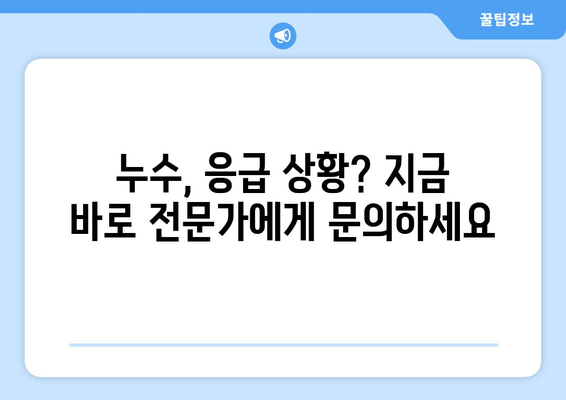 꿀팁정보

누수, 응급 상황? 지금 바로 전문가에게 문의하세요